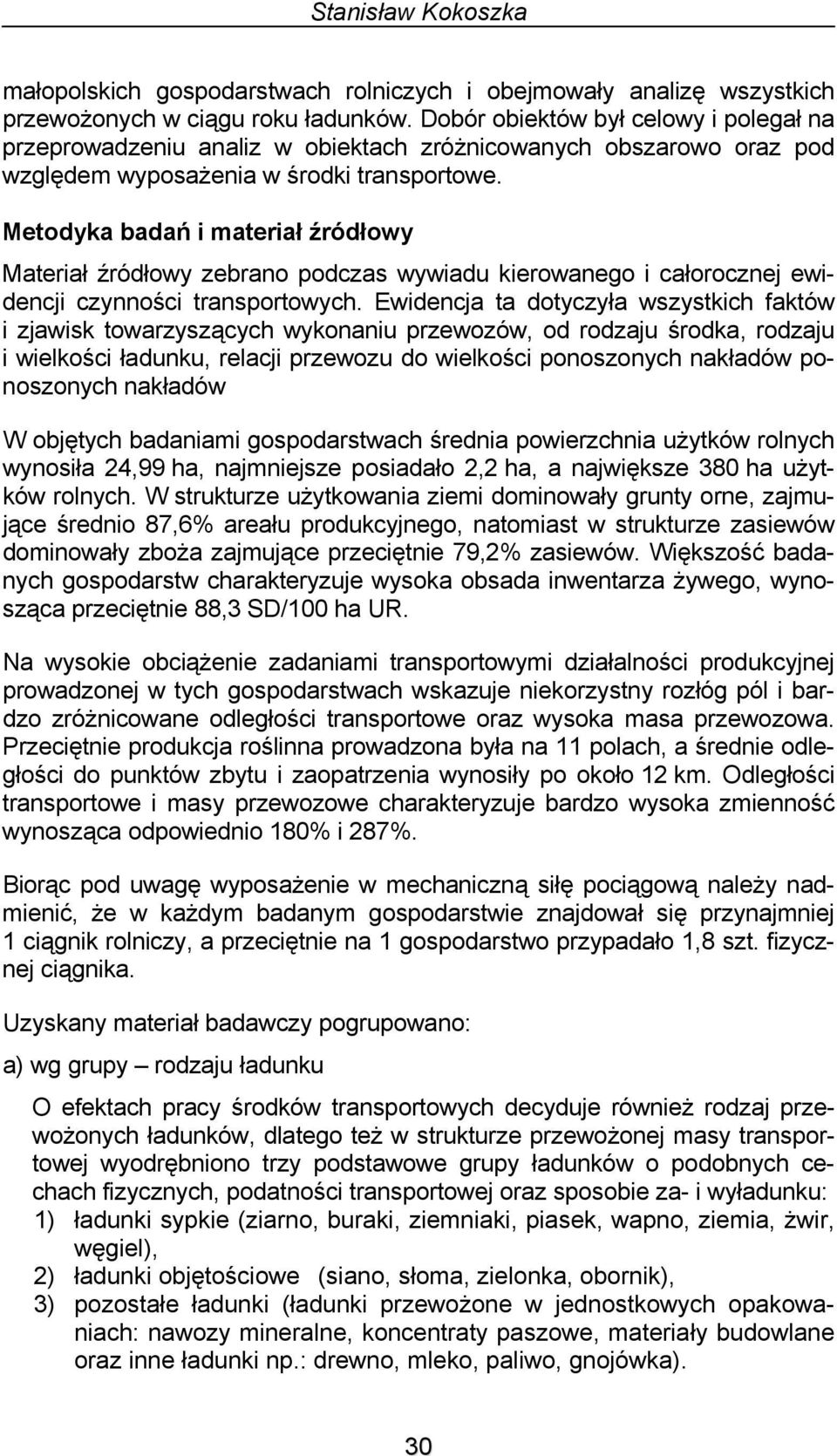 Stanisław Kokoszka

małopolskich gospodarstwach rolniczych i obejmowały analizę wszystkich przewożonych w ciągu roku ładunków. Dobór obiektów był celowy i polegał na przeprowadzeniu analiz w obiektach zróżnicowanych obszarowo oraz pod względem wyposażenia w środki transportowe.

Metodyka badań i materiał źródłowy

Materiał źródłowy zebrano podczas wywiadu kierowanego i całorocznej ewidencji czynności transportowych. Ewidencja ta dotyczyła wszystkich faktów i zjawisk towarzyszących wykonaniu przewozów, od rodzaju środka, rodzaju i wielkości ładunku, relacji przewozu do wielkości ponoszonych nakładów ponoszonych nakładów

W objętych badaniami gospodarstwach średnia powierzchnia użytków rolnych wynosiła 24,99 ha, najmniejsze posiadało 2,2 ha, a największe 380 ha użytków rolnych. W strukturze użytkowania ziemi dominowały grunty orne, zajmujące średnio 87,6% areału produkcyjnego, natomiast w strukturze zasiewów dominowały zboża zajmujące przeciętnie 79,2% zasiewów. Większość badanych gospodarstw charakteryzuje wysoka obsada inwentarza żywego, wynosząca przeciętnie 88,3 SD/100 ha UR.

Na wysokie obciążenie zadaniami transportowymi działalności produkcyjnej prowadzonej w tych gospodarstwach wskazuje niekorzystny rozłóg pól i bardzo zróżnicowane odległości transportowe oraz wysoka masa przewozowa. Przeciętnie produkcja roślinna prowadzona była na 11 polach, a średnie odległości do punktów zbytu i zaopatrzenia wynosiły po około 12 km. Odległości transportowe i masy przewozowe charakteryzuje bardzo wysoka zmienność wynosząca odpowiednio 180% i 287%.

Biorąc pod uwagę wyposażenie w mechaniczną siłę pociągową należy nadmienić, że w każdym badanym gospodarstwie znajdował się przynajmniej 1 ciągnik rolniczy, a przeciętnie na 1 gospodarstwo przypadało 1,8 szt. fizycznej ciągnika.

Uzyskany materiał badawczy pogrupowano:

a) wg grupy – rodzaju ładunku

O efektach pracy środków transportowych decyduje również rodzaj przewożonych ładunków, dlatego też w strukturze przewożonej masy transportowej wyodrębniono trzy podstawowe grupy ładunków o podobnych cechach fizycznych, podatności transportowej oraz sposobie za- i wyładunku:
1) ładunki sypkie (ziarno, buraki, ziemniaki, piasek, wapno, ziemia, żwir, węgiel),
2) ładunki objętościowe (siano, słoma, zielonka, obornik),
3) pozostałe ładunki (ładunki przewożone w jednostkowych opakowaniach: nawozy mineralne, koncentraty paszowe, materiały budowlane oraz inne ładunki np.: drewno, mleko, paliwo, gnojówka).

30